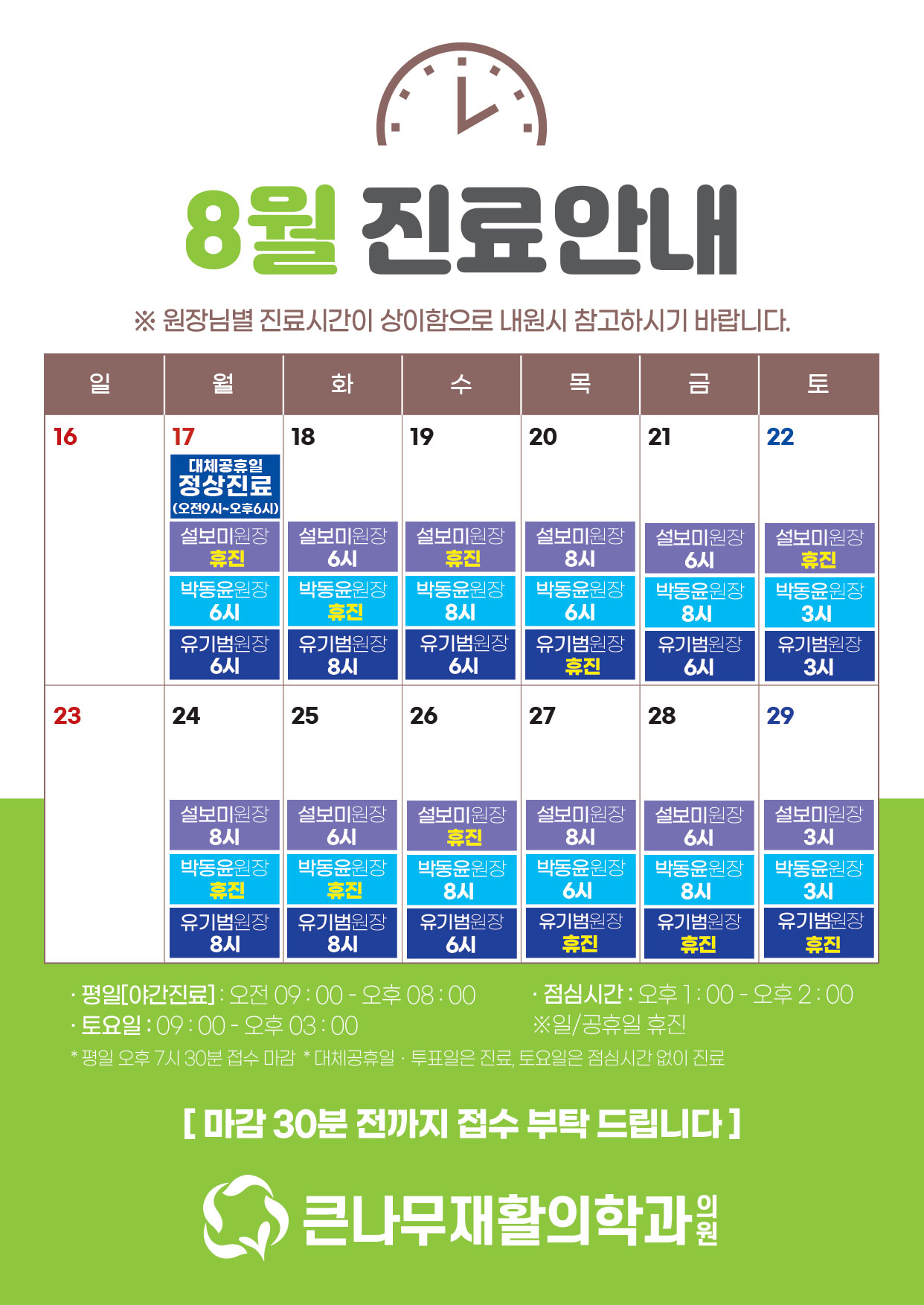 8월 진료안내

※ 원장님별 진료시간이 상이함으로 내원시 참고하시기 바랍니다.

| 일 | 월 | 화 | 수 | 목 | 금 | 토 |
|---|---|---|---|---|---|---|
| 16 | 17 대체공휴일 정상진료 (오전9시~오후6시) 설보미원장 휴진 박동윤원장 6시 유기범원장 6시 | 18 설보미원장 6시 박동윤원장 휴진 유기범원장 8시 | 19 설보미원장 휴진 박동윤원장 8시 유기범원장 6시 | 20 설보미원장 8시 박동윤원장 6시 유기범원장 휴진 | 21 설보미원장 6시 박동윤원장 8시 유기범원장 6시 | 22 설보미원장 휴진 박동윤원장 3시 유기범원장 3시 |
| 23 | 24 설보미원장 8시 박동윤원장 휴진 유기범원장 8시 | 25 설보미원장 6시 박동윤원장 휴진 유기범원장 8시 | 26 설보미원장 휴진 박동윤원장 8시 유기범원장 6시 | 27 설보미원장 8시 박동윤원장 6시 유기범원장 휴진 | 28 설보미원장 6시 박동윤원장 8시 유기범원장 휴진 | 29 설보미원장 3시 박동윤원장 3시 유기범원장 휴진 |

· 평일[야간진료] : 오전 09 : 00 - 오후 08 : 00
· 토요일 : 09 : 00 - 오후 03 : 00

· 점심시간 : 오후 1 : 00 - 오후 2 : 00
※일/공휴일 휴진

* 평일 오후 7시 30분 접수 마감 * 대체공휴일 · 투표일은 진료, 토요일은 점심시간 없이 진료

[ 마감 30분 전까지 접수 부탁 드립니다 ]

큰나무재활의학과의원